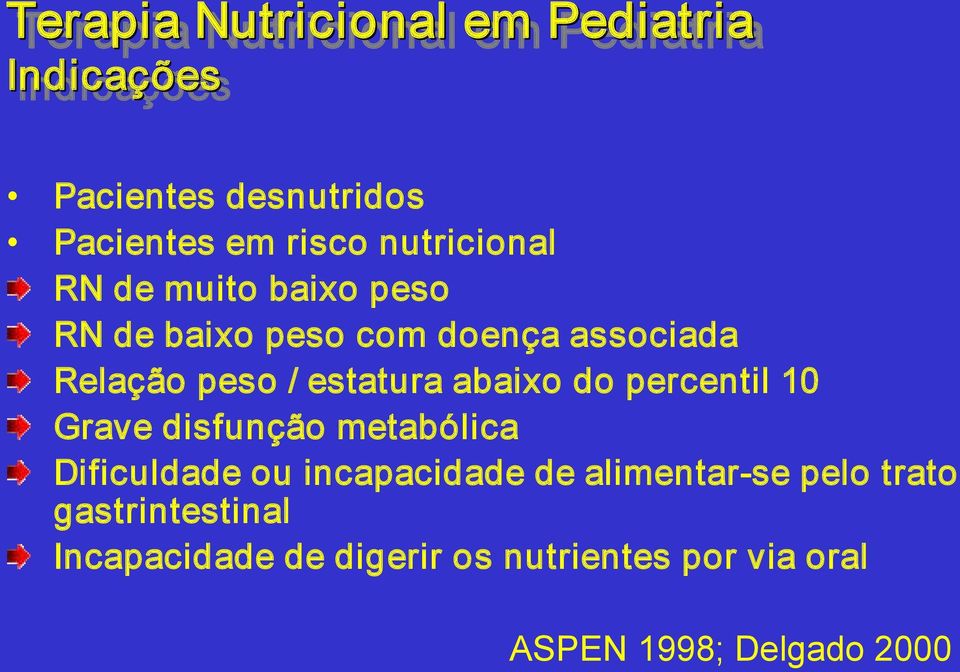 Terapia Nutricional em Pediatria
Indicações

• Pacientes desnutridos
• Pacientes em risco nutricional
RN de muito baixo peso
RN de baixo peso com doença associada
Relação peso / estatura abaixo do percentil 10
Grave disfunção metabólica
Dificuldade ou incapacidade de alimentar-se pelo trato gastrintestinal
Incapacidade de digerir os nutrientes por via oral

ASPEN 1998; Delgado 2000